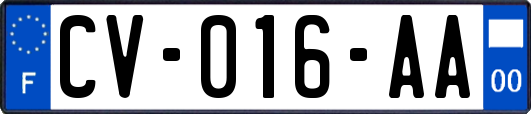 F
CV-016-AA
00